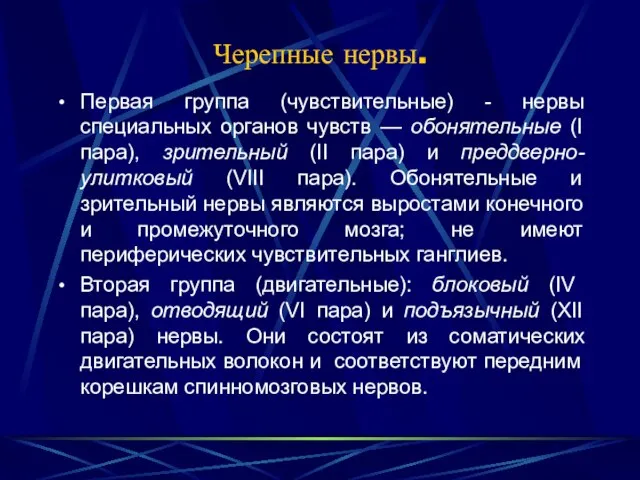 Черепные нервы.

• Первая группа (чувствительные) - нервы специальных органов чувств — обонятельные (I пара), зрительный (II пара) и преддверно-улитковый (VIII пара). Обонятельные и зрительный нервы являются выростами конечного и промежуточного мозга; не имеют периферических чувствительных ганглиев.

• Вторая группа (двигательные): блоковый (IV пара), отводящий (VI пара) и подъязычный (XII пара) нервы. Они состоят из соматических двигательных волокон и соответствуют передним корешкам спинномозговых нервов.